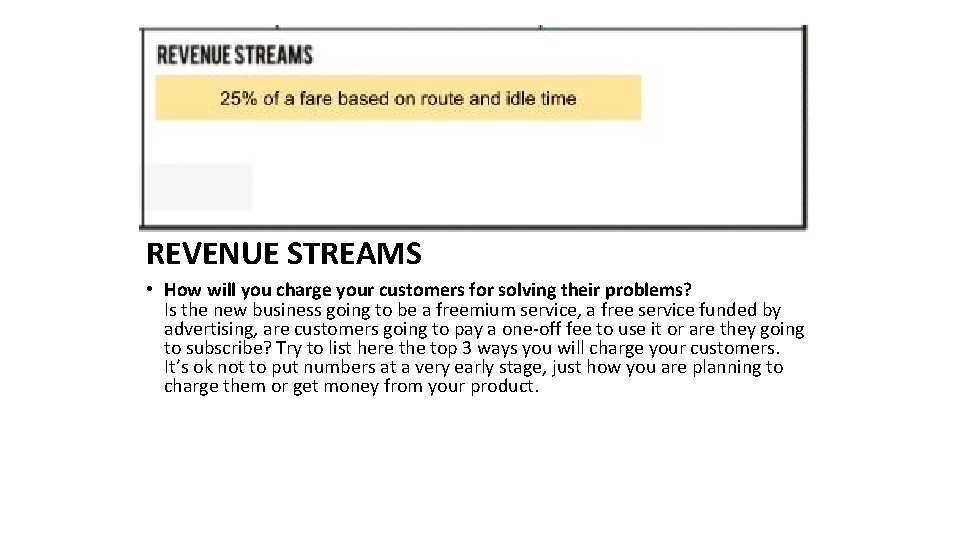 REVENUE STREAMS

25% of a fare based on route and idle time

REVENUE STREAMS

• How will you charge your customers for solving their problems? Is the new business going to be a freemium service, a free service funded by advertising, are customers going to pay a one-off fee to use it or are they going to subscribe? Try to list here the top 3 ways you will charge your customers. It's ok not to put numbers at a very early stage, just how you are planning to charge them or get money from your product.